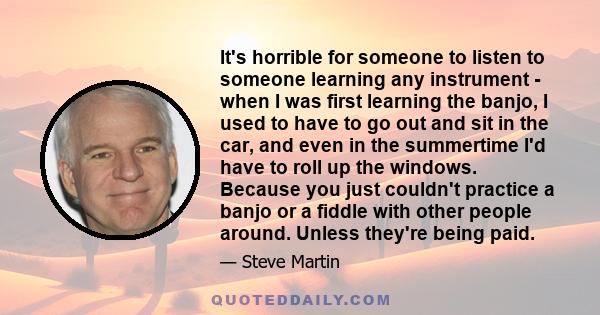 It's horrible for someone to listen to someone learning any instrument - when I was first learning the banjo, I used to have to go out and sit in the car, and even in the summertime I'd have to roll up the windows. Because you just couldn't practice a banjo or a fiddle with other people around. Unless they're being paid.

— Steve Martin

QUOTEDDAILY.COM